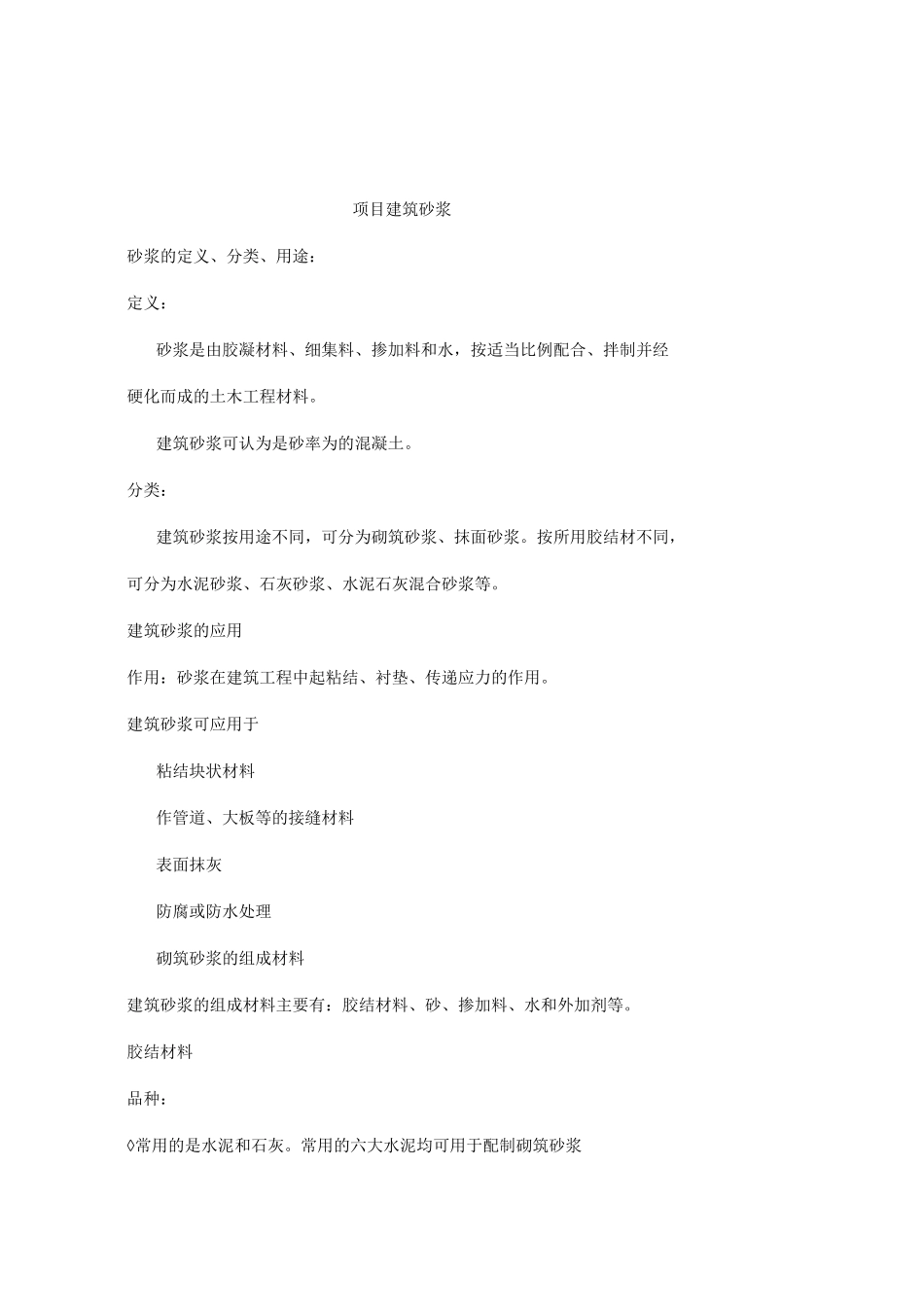 项目建筑砂浆

砂浆的定义、分类、用途：

定义：

砂浆是由胶凝材料、细集料、掺加料和水，按适当比例配合、拌制并经硬化而成的土木工程材料。

建筑砂浆可认为是砂率为的混凝土。

分类：

建筑砂浆按用途不同，可分为砌筑砂浆、抹面砂浆。按所用胶结材不同，可分为水泥砂浆、石灰砂浆、水泥石灰混合砂浆等。

建筑砂浆的应用

作用：砂浆在建筑工程中起粘结、衬垫、传递应力的作用。

建筑砂浆可应用于

粘结块状材料

作管道、大板等的接缝材料

表面抹灰

防腐或防水处理

砌筑砂浆的组成材料

建筑砂浆的组成材料主要有：胶结材料、砂、掺加料、水和外加剂等。

胶结材料

品种：

◊常用的是水泥和石灰。常用的六大水泥均可用于配制砌筑砂浆